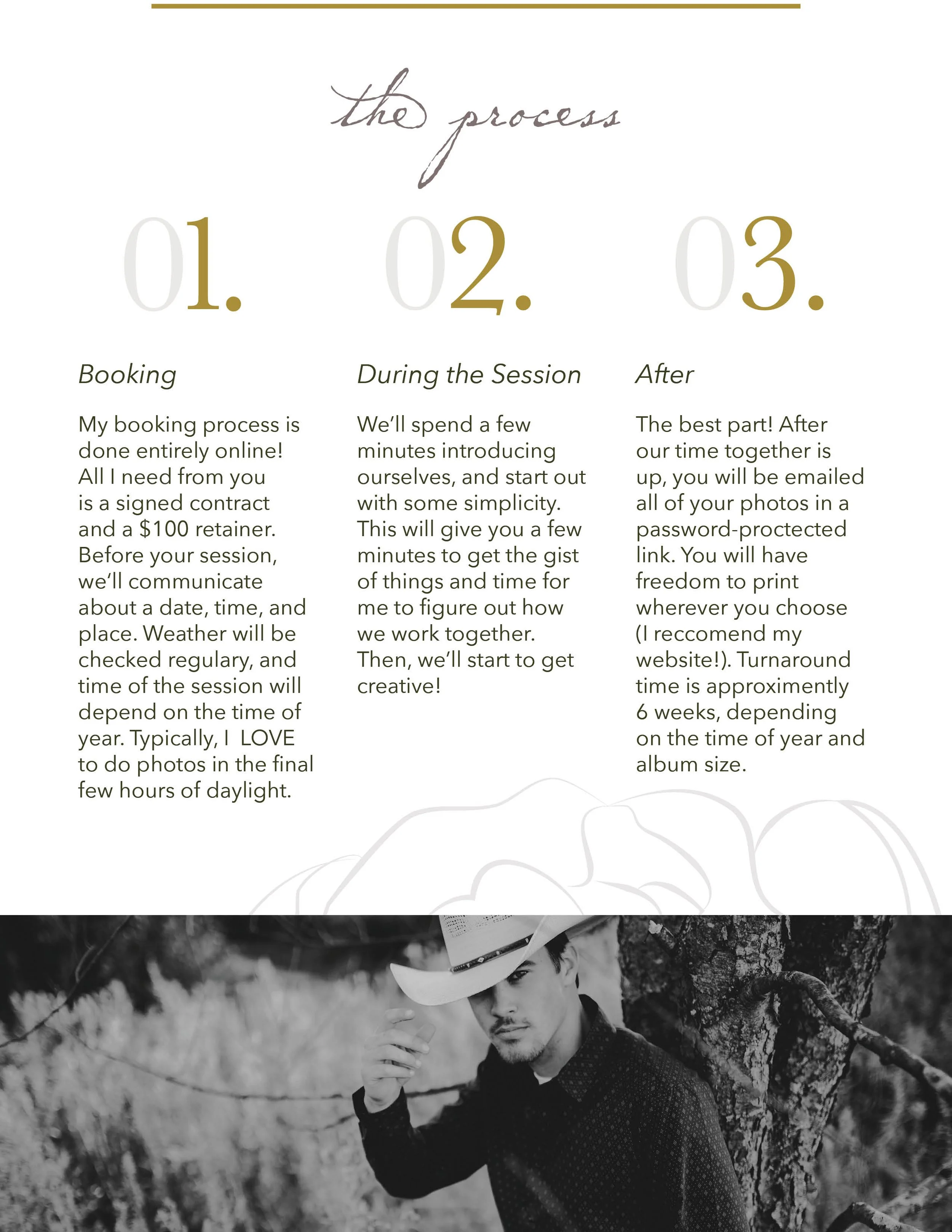 the process

01.

Booking

My booking process is done entirely online! All I need from you is a signed contract and a \$100 retainer. Before your session, we'll communicate about a date, time, and place. Weather will be checked regulary, and time of the session will depend on the time of year. Typically, I LOVE to do photos in the final few hours of daylight.

02.

During the Session

We'll spend a few minutes introducing ourselves, and start out with some simplicity. This will give you a few minutes to get the gist of things and time for me to figure out how we work together. Then, we'll start to get creative!

03.

After

The best part! After our time together is up, you will be emailed all of your photos in a password-proctected link. You will have freedom to print wherever you choose (I reccomend my website!). Turnaround time is approximently 6 weeks, depending on the time of year and album size.